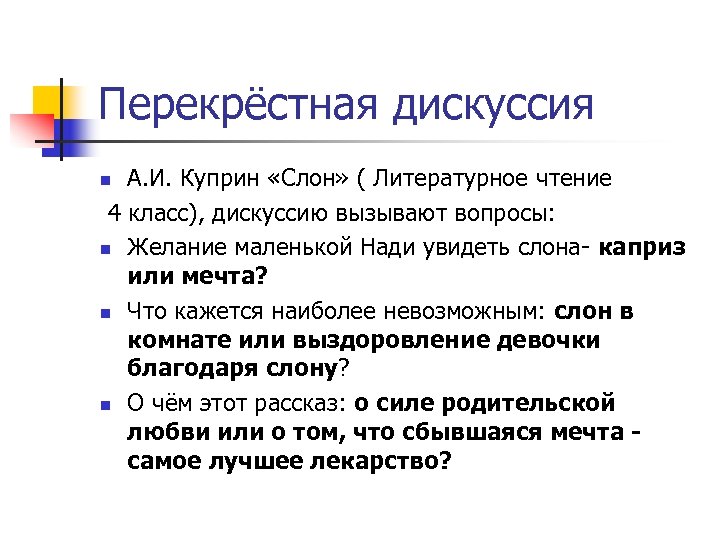 Перекрёстная дискуссия

А.И. Куприн «Слон» ( Литературное чтение 4 класс), дискуссию вызывают вопросы:

Желание маленькой Нади увидеть слона- каприз или мечта?

Что кажется наиболее невозможным: слон в комнате или выздоровление девочки благодаря слону?

О чём этот рассказ: о силе родительской любви или о том, что сбывшаяся мечта - самое лучшее лекарство?